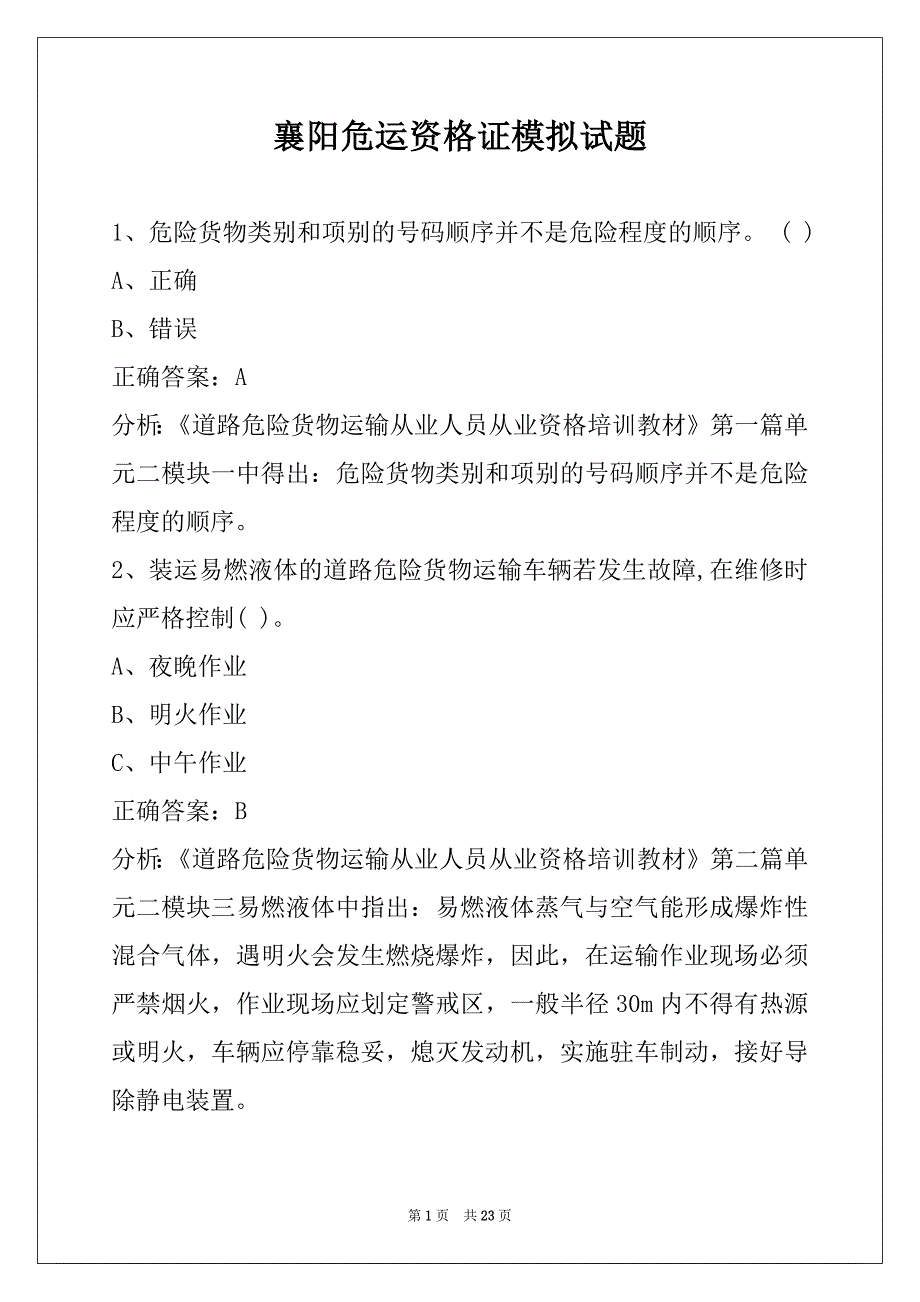 襄阳危运资格证模拟试题

1、危险货物类别和项别的号码顺序并不是危险程度的顺序。（ ）

A、正确

B、错误

正确答案：A

分析：《道路危险货物运输从业人员从业资格培训教材》第一篇单元二模块一中得出：危险货物类别和项别的号码顺序并不是危险程度的顺序。

2、装运易燃液体的道路危险货物运输车辆若发生故障，在维修时应严格控制（ ）。

A、夜晚作业

B、明火作业

C、中午作业

正确答案：B

分析：《道路危险货物运输从业人员从业资格培训教材》第二篇单元二模块三易燃液体中指出：易燃液体蒸气与空气能形成爆炸性混合气体，遇明火会发生燃烧爆炸，因此，在运输作业现场必须严禁烟火，作业现场应划定警戒区，一般半径 30m 内不得有热源或明火，车辆应停靠稳妥，熄灭发动机，实施驻车制动，接好导除静电装置。

第 1 页 共 23 页